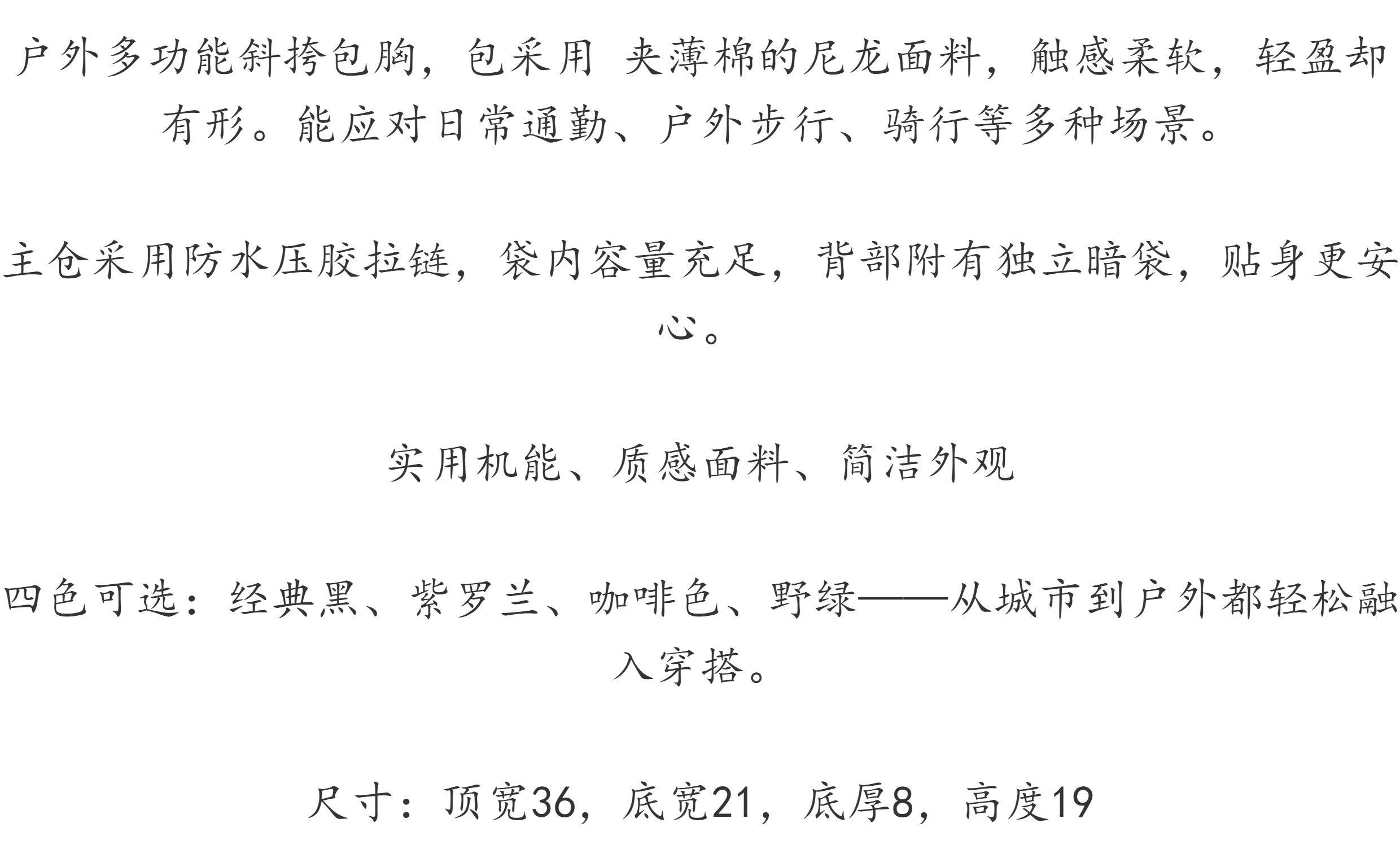 户外多功能斜挎包胸，包采用 夹薄棉的尼龙面料，触感柔软，轻盈却有形。能应对日常通勤、户外步行、骑行等多种场景。

主仓采用防水压胶拉链，袋内容量充足，背部附有独立暗袋，贴身更安心。

实用机能、质感面料、简洁外观

四色可选：经典黑、紫罗兰、咖啡色、野绿——从城市到户外都轻松融入穿搭。

尺寸：顶宽36，底宽21，底厚8，高度19